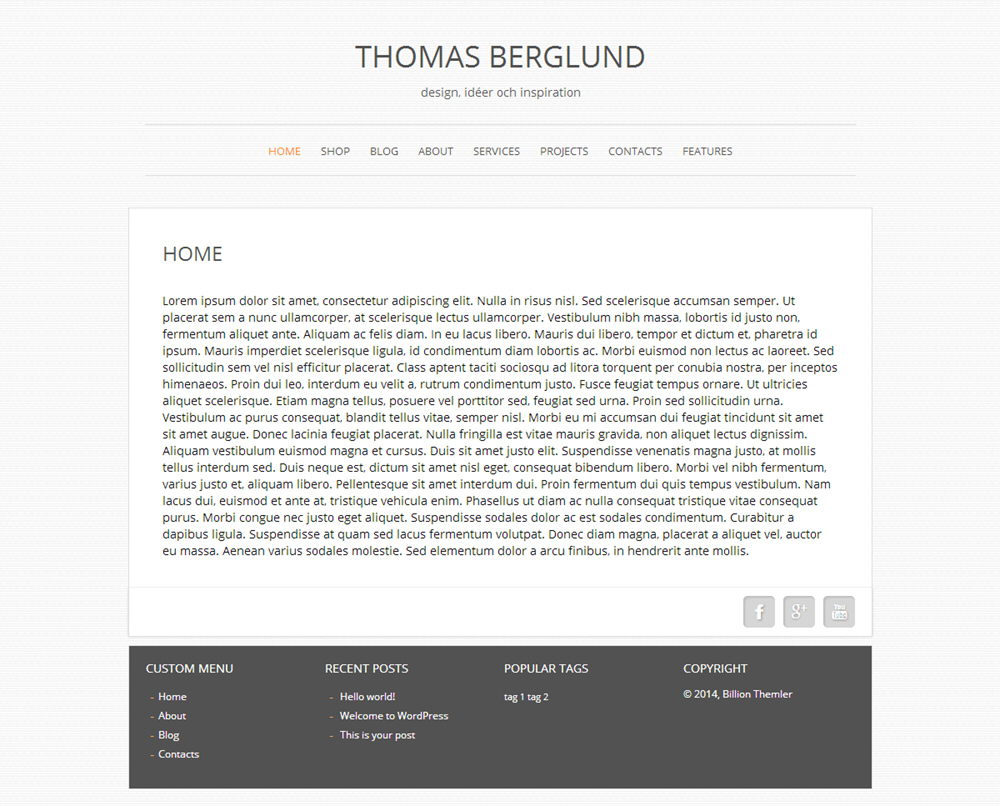 THOMAS BERGLUND

design, idéer och inspiration

HOME SHOP BLOG ABOUT SERVICES PROJECTS CONTACTS FEATURES

HOME

Lorem ipsum dolor sit amet, consectetur adipiscing elit. Nulla in risus nisl. Sed scelerisque accumsan semper. Ut placerat sem a nunc ullamcorper, at scelerisque lectus ullamcorper. Vestibulum nibh massa, lobortis id justo non, fermentum aliquet ante. Aliquam ac felis diam. In eu lacus libero. Mauris dui libero, tempor et dictum et, pharetra id ipsum. Mauris imperdiet scelerisque ligula, id condimentum diam lobortis ac. Morbi euismod non lectus ac laoreet. Sed sollicitudin sem vel nisl efficitur placerat. Class aptent taciti sociosqu ad litora torquent per conubia nostra, per inceptos himenaeos. Proin dui leo, interdum eu velit a, rutrum condimentum justo. Fusce feugiat tempus ornare. Ut ultricies aliquet scelerisque. Etiam magna tellus, posuere vel porttitor sed, feugiat sed urna. Proin sed sollicitudin urna. Vestibulum ac purus consequat, blandit tellus vitae, semper nisl. Morbi eu mi accumsan dui feugiat tincidunt sit amet sit amet augue. Donec lacinia feugiat placerat. Nulla fringilla est vitae mauris gravida, non aliquet lectus dignissim. Aliquam vestibulum euismod magna et cursus. Duis sit amet justo elit. Suspendisse venenatis magna justo, at mollis tellus interdum sed. Duis neque est, dictum sit amet nisl eget, consequat bibendum libero. Morbi vel nibh fermentum, varius justo et, aliquam libero. Pellentesque sit amet interdum dui. Proin fermentum dui quis tempus vestibulum. Nam lacus dui, euismod et ante at, tristique vehicula enim. Phasellus ut diam ac nulla consequat tristique vitae consequat purus. Morbi congue nec justo eget aliquet. Suspendisse sodales dolor ac est sodales condimentum. Curabitur a dapibus ligula. Suspendisse at quam sed lacus fermentum volutpat. Donec diam magna, placerat a aliquet vel, auctor eu massa. Aenean varius sodales molestie. Sed elementum dolor a arcu finibus, in hendrerit ante mollis.

f g+ You Tube

CUSTOM MENU
- Home
- About
- Blog
- Contacts

RECENT POSTS
- Hello world!
- Welcome to WordPress
- This is your post

POPULAR TAGS
tag 1 tag 2

COPYRIGHT
© 2014, Billion Themler